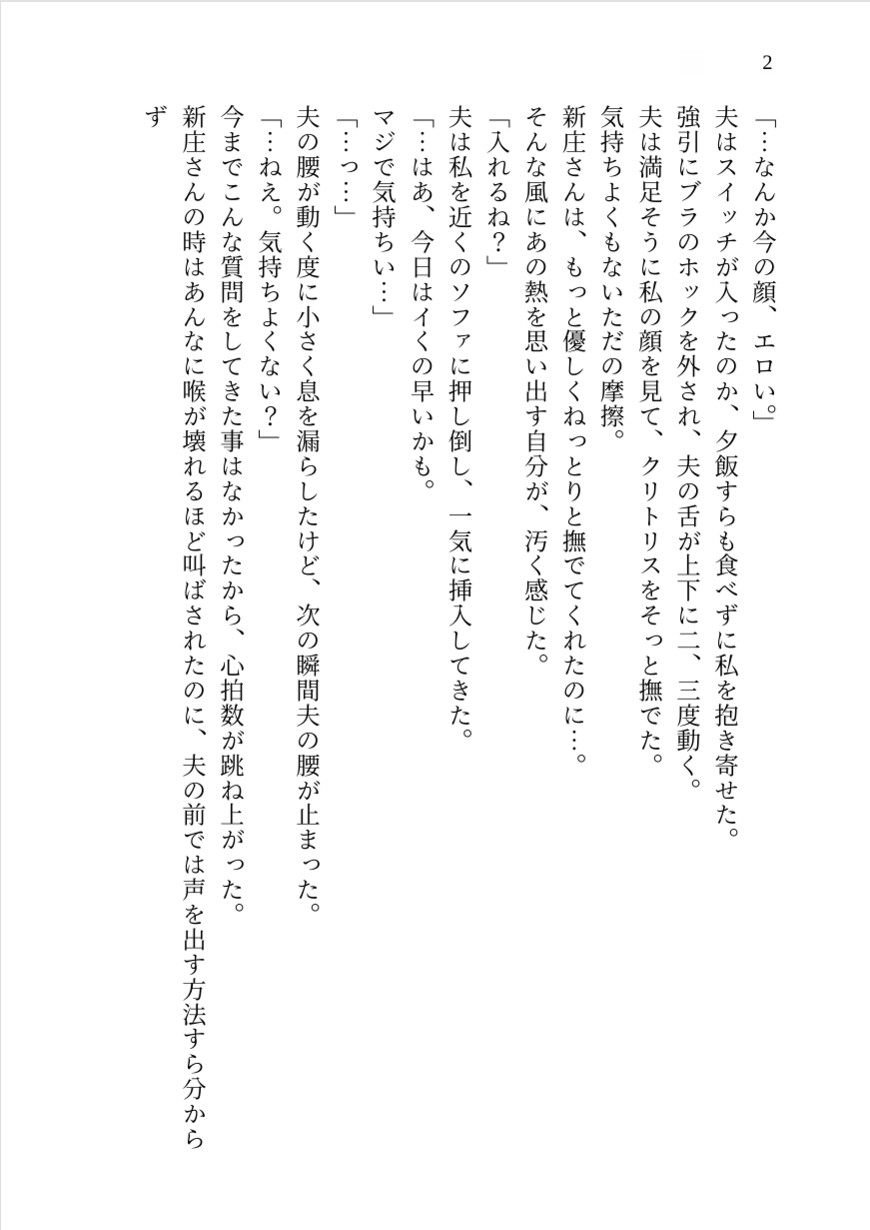 2

「…なんか今の顔、エロい。」
夫はスイッチが入ったのか、夕飯すらも食べずに私を抱き寄せた。
強引にブラのホックを外され、夫の舌が上下に二、三度動く。
夫は満足そうに私の顔を見て、クリトリスをそっと撫でた。
気持ちよくもないただの摩擦。
新庄さんは、もっと優しくねっとりと撫でてくれたのに…。
そんな風にあの熱を思い出す自分が、汚く感じた。
「入れるね？」
夫は私を近くのソファに押し倒し、一気に挿入してきた。
「…はあ、今日はイくの早いかも。
マジで気持ちい…」
「…っ…」
夫の腰が動く度に小さく息を漏らしたけど、次の瞬間夫の腰が止まった。
「…ねえ。気持ちよくない？」
今までこんな質問をしてきた事はなかったから、心拍数が跳ね上がった。
新庄さんの時はあんなに喉が壊れるほど叫ばされたのに、夫の前では声を出す方法すら分からず